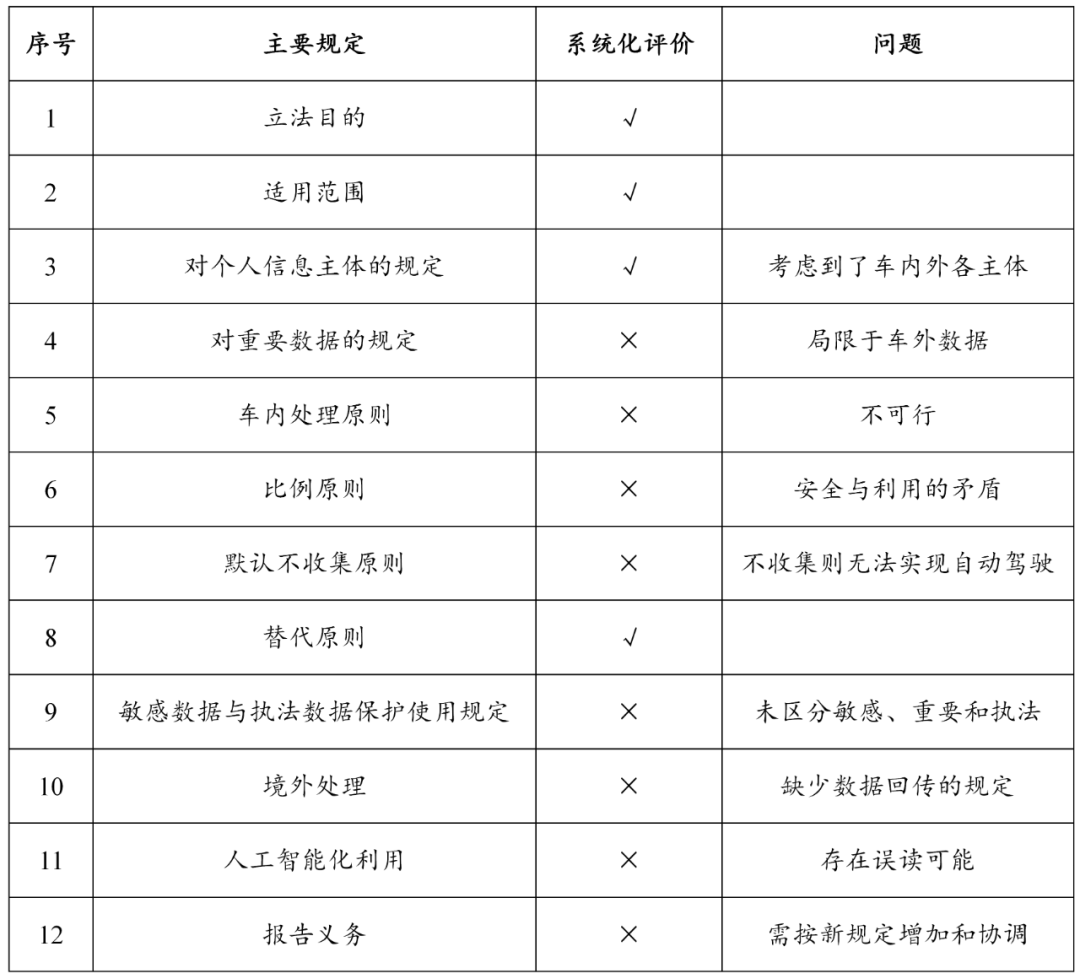 | 序号 | 主要规定 | 系统化评价 | 问题 |
|---|---|---|---|
| 1 | 立法目的 | √ | |
| 2 | 适用范围 | √ | |
| 3 | 对个人信息主体的规定 | √ | 考虑到了车内外各主体 |
| 4 | 对重要数据的规定 | × | 局限于车外数据 |
| 5 | 车内处理原则 | × | 不可行 |
| 6 | 比例原则 | × | 安全与利用的矛盾 |
| 7 | 默认不收集原则 | × | 不收集则无法实现自动驾驶 |
| 8 | 替代原则 | √ | |
| 9 | 敏感数据与执法数据保护使用规定 | × | 未区分敏感、重要和执法 |
| 10 | 境外处理 | × | 缺少数据回传的规定 |
| 11 | 人工智能化利用 | × | 存在误读可能 |
| 12 | 报告义务 | × | 需按新规定增加和协调 |